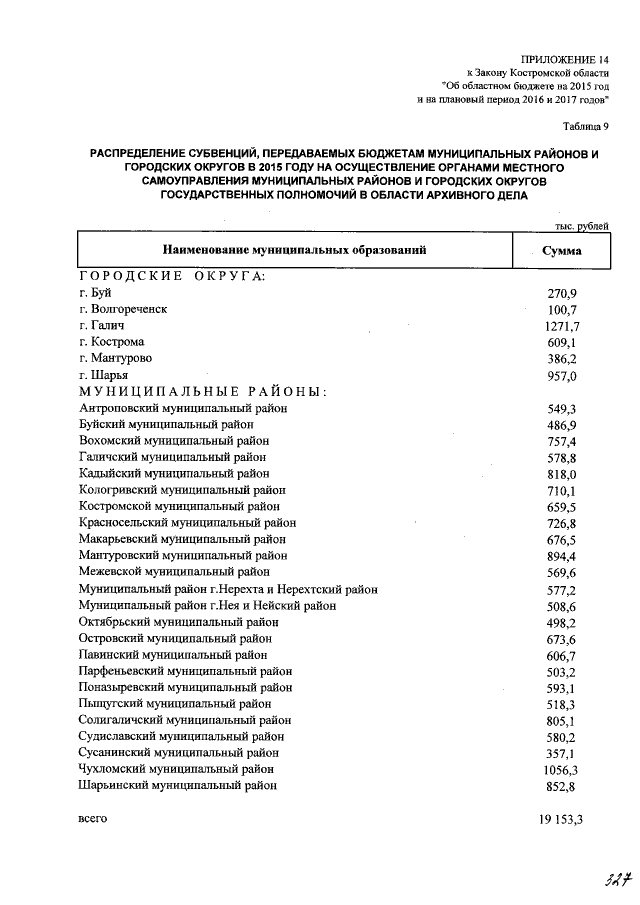 ПРИЛОЖЕНИЕ 14
к Закону Костромской области
"Об областном бюджете на 2015 год
и на плановый период 2016 и 2017 годов"

Таблица 9

РАСПРЕДЕЛЕНИЕ СУБВЕНЦИЙ, ПЕРЕДАВАЕМЫХ БЮДЖЕТАМ МУНИЦИПАЛЬНЫХ РАЙОНОВ И ГОРОДСКИХ ОКРУГОВ В 2015 ГОДУ НА ОСУЩЕСТВЛЕНИЕ ОРГАНАМИ МЕСТНОГО САМОУПРАВЛЕНИЯ МУНИЦИПАЛЬНЫХ РАЙОНОВ И ГОРОДСКИХ ОКРУГОВ ГОСУДАРСТВЕННЫХ ПОЛНОМОЧИЙ В ОБЛАСТИ АРХИВНОГО ДЕЛА

тыс. рублей

| Наименование муниципальных образований | Сумма |
|---|---|
| ГОРОДСКИЕ ОКРУГА: | |
| г. Буй | 270,9 |
| г. Волгореченск | 100,7 |
| г. Галич | 1271,7 |
| г. Кострома | 609,1 |
| г. Мантурово | 386,2 |
| г. Шарья | 957,0 |
| МУНИЦИПАЛЬНЫЕ РАЙОНЫ: | |
| Антроповский муниципальный район | 549,3 |
| Буйский муниципальный район | 486,9 |
| Вохомский муниципальный район | 757,4 |
| Галичский муниципальный район | 578,8 |
| Кадыйский муниципальный район | 818,0 |
| Кологривский муниципальный район | 710,1 |
| Костромской муниципальный район | 659,5 |
| Красносельский муниципальный район | 726,8 |
| Макарьевский муниципальный район | 676,5 |
| Мантуровский муниципальный район | 894,4 |
| Межевской муниципальный район | 569,6 |
| Муниципальный район г.Нерехта и Нерехтский район | 577,2 |
| Муниципальный район г.Нея и Нейский район | 508,6 |
| Октябрьский муниципальный район | 498,2 |
| Островский муниципальный район | 673,6 |
| Павинский муниципальный район | 606,7 |
| Парфеньевский муниципальный район | 503,2 |
| Поназыревский муниципальный район | 593,1 |
| Пыщугский муниципальный район | 518,3 |
| Солигаличский муниципальный район | 805,1 |
| Судиславский муниципальный район | 580,2 |
| Сусанинский муниципальный район | 357,1 |
| Чухломский муниципальный район | 1056,3 |
| Шарьинский муниципальный район | 852,8 |
| всего | 19 153,3 |

327